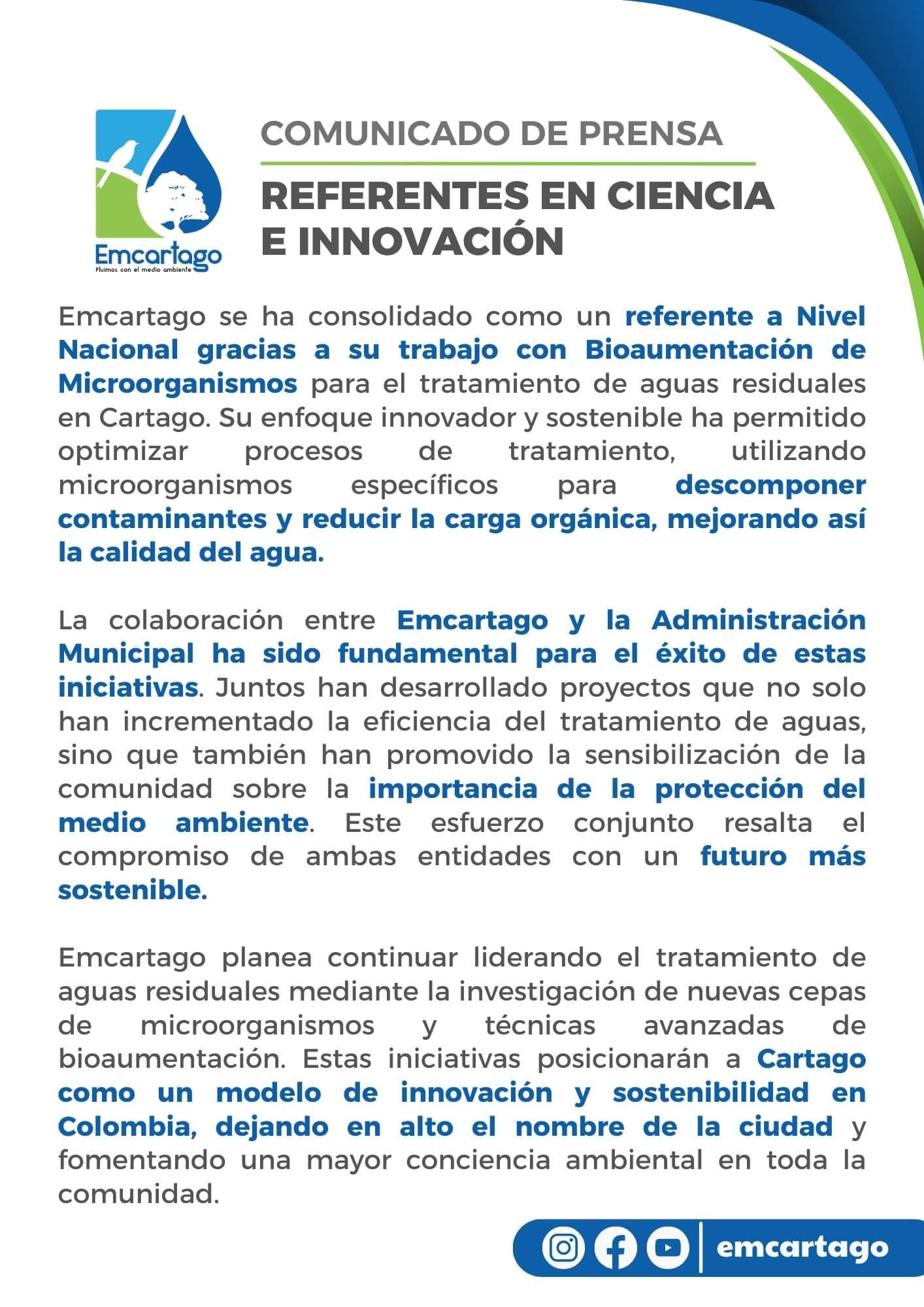 Emcartago
Fluimos con el medio ambiente

COMUNICADO DE PRENSA

REFERENTES EN CIENCIA E INNOVACIÓN

Emcartago se ha consolidado como un referente a Nivel Nacional gracias a su trabajo con Bioaumentación de Microorganismos para el tratamiento de aguas residuales en Cartago. Su enfoque innovador y sostenible ha permitido optimizar procesos de tratamiento, utilizando microorganismos específicos para descomponer contaminantes y reducir la carga orgánica, mejorando así la calidad del agua.

La colaboración entre Emcartago y la Administración Municipal ha sido fundamental para el éxito de estas iniciativas. Juntos han desarrollado proyectos que no solo han incrementado la eficiencia del tratamiento de aguas, sino que también han promovido la sensibilización de la comunidad sobre la importancia de la protección del medio ambiente. Este esfuerzo conjunto resalta el compromiso de ambas entidades con un futuro más sostenible.

Emcartago planea continuar liderando el tratamiento de aguas residuales mediante la investigación de nuevas cepas de microorganismos y técnicas avanzadas de bioaumentación. Estas iniciativas posicionarán a Cartago como un modelo de innovación y sostenibilidad en Colombia, dejando en alto el nombre de la ciudad y fomentando una mayor conciencia ambiental en toda la comunidad.

emcartago